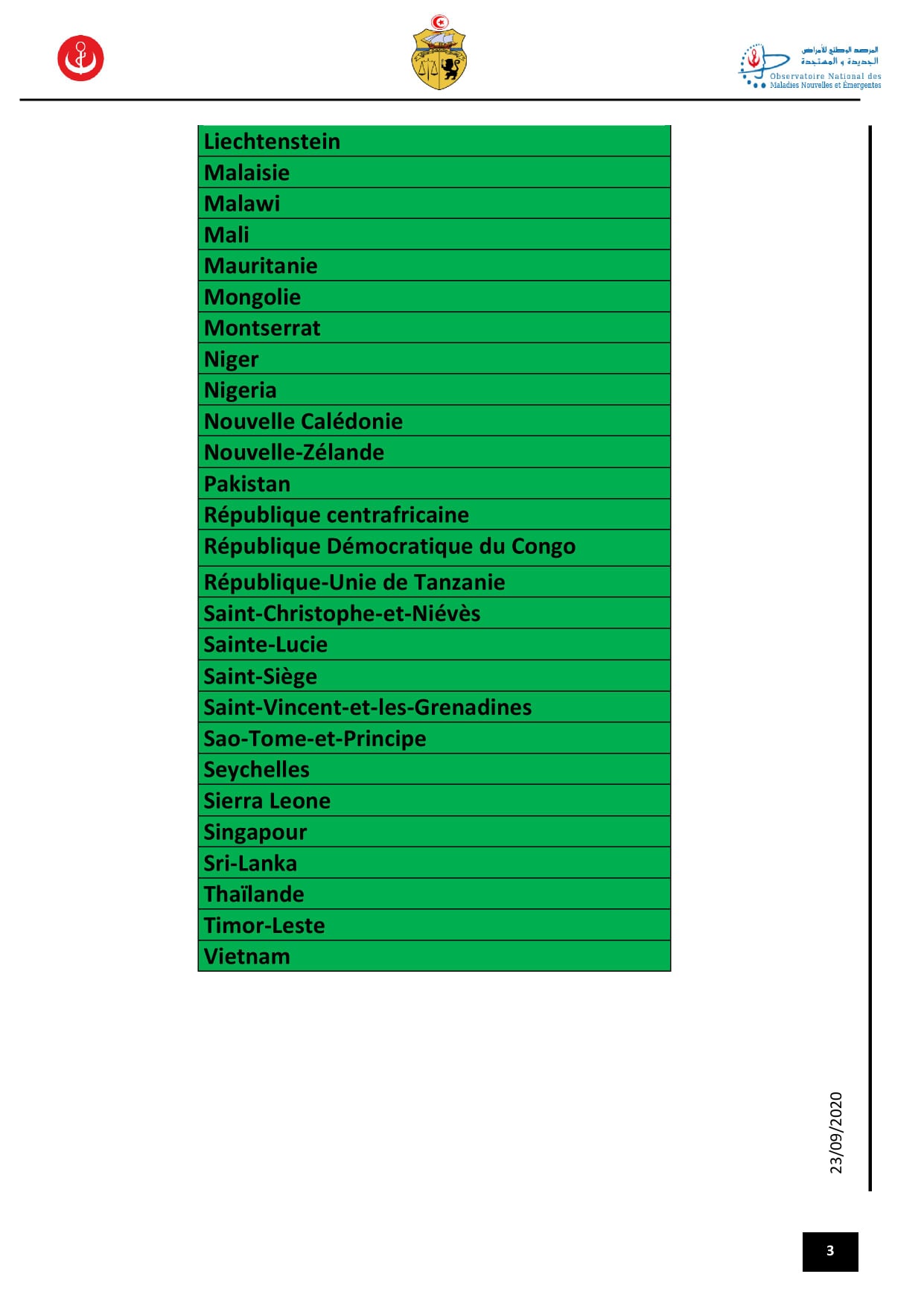 المرصد الوطني للأمراض الجديدة و المستجدة
Observatoire National des Maladies Nouvelles et Émergentes

| Liechtenstein |
|---|
| Malaisie |
| Malawi |
| Mali |
| Mauritanie |
| Mongolie |
| Montserrat |
| Niger |
| Nigeria |
| Nouvelle Calédonie |
| Nouvelle-Zélande |
| Pakistan |
| République centrafricaine |
| République Démocratique du Congo |
| République-Unie de Tanzanie |
| Saint-Christophe-et-Niévès |
| Sainte-Lucie |
| Saint-Siège |
| Saint-Vincent-et-les-Grenadines |
| Sao-Tome-et-Principe |
| Seychelles |
| Sierra Leone |
| Singapour |
| Sri-Lanka |
| Thaïlande |
| Timor-Leste |
| Vietnam |

23/09/2020

3